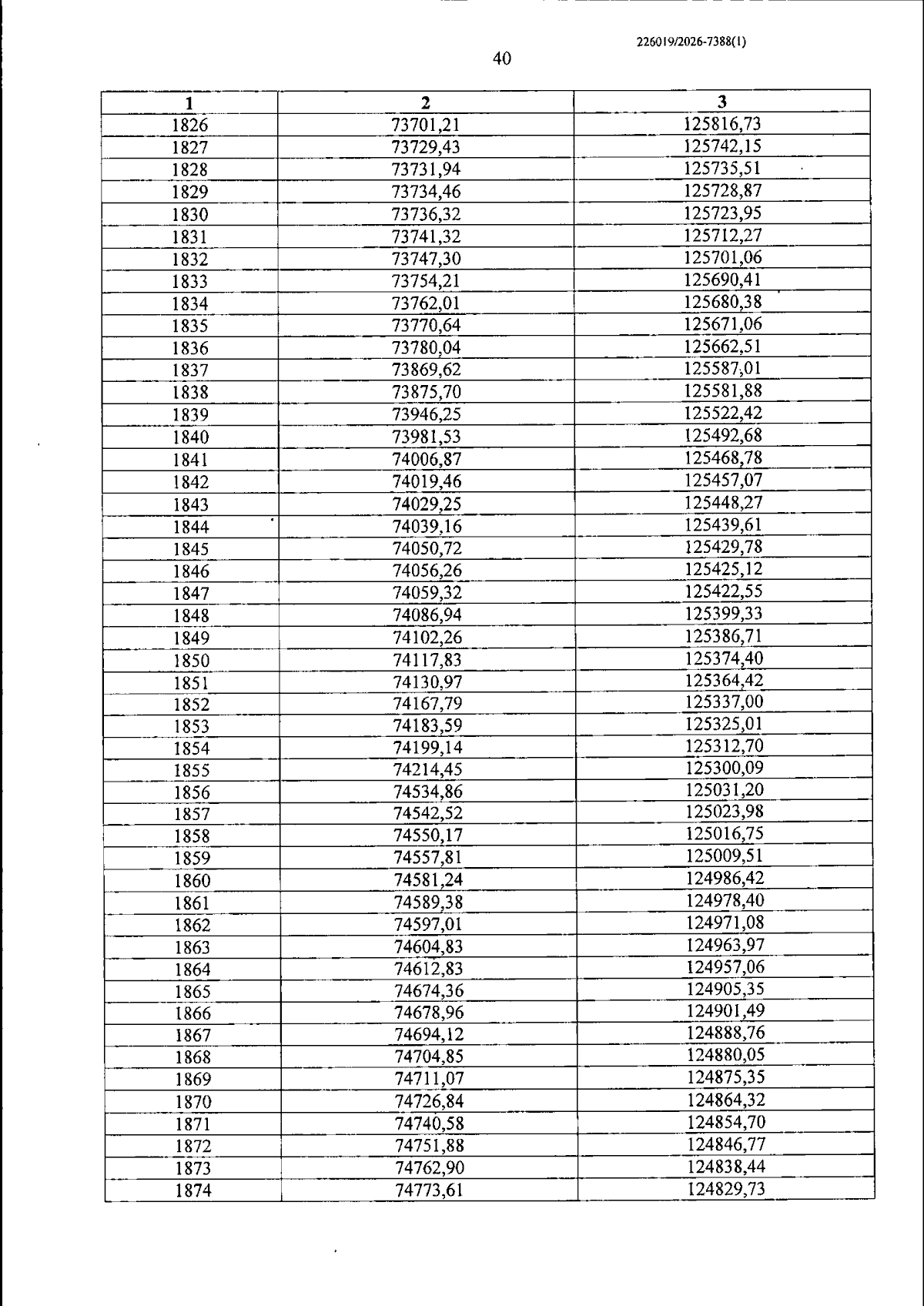 226019/2026-7388(1)

40

| 1 | 2 | 3 |
|---|---|---|
| 1826 | 73701,21 | 125816,73 |
| 1827 | 73729,43 | 125742,15 |
| 1828 | 73731,94 | 125735,51 |
| 1829 | 73734,46 | 125728,87 |
| 1830 | 73736,32 | 125723,95 |
| 1831 | 73741,32 | 125712,27 |
| 1832 | 73747,30 | 125701,06 |
| 1833 | 73754,21 | 125690,41 |
| 1834 | 73762,01 | 125680,38 |
| 1835 | 73770,64 | 125671,06 |
| 1836 | 73780,04 | 125662,51 |
| 1837 | 73869,62 | 125587,01 |
| 1838 | 73875,70 | 125581,88 |
| 1839 | 73946,25 | 125522,42 |
| 1840 | 73981,53 | 125492,68 |
| 1841 | 74006,87 | 125468,78 |
| 1842 | 74019,46 | 125457,07 |
| 1843 | 74029,25 | 125448,27 |
| 1844 | 74039,16 | 125439,61 |
| 1845 | 74050,72 | 125429,78 |
| 1846 | 74056,26 | 125425,12 |
| 1847 | 74059,32 | 125422,55 |
| 1848 | 74086,94 | 125399,33 |
| 1849 | 74102,26 | 125386,71 |
| 1850 | 74117,83 | 125374,40 |
| 1851 | 74130,97 | 125364,42 |
| 1852 | 74167,79 | 125337,00 |
| 1853 | 74183,59 | 125325,01 |
| 1854 | 74199,14 | 125312,70 |
| 1855 | 74214,45 | 125300,09 |
| 1856 | 74534,86 | 125031,20 |
| 1857 | 74542,52 | 125023,98 |
| 1858 | 74550,17 | 125016,75 |
| 1859 | 74557,81 | 125009,51 |
| 1860 | 74581,24 | 124986,42 |
| 1861 | 74589,38 | 124978,40 |
| 1862 | 74597,01 | 124971,08 |
| 1863 | 74604,83 | 124963,97 |
| 1864 | 74612,83 | 124957,06 |
| 1865 | 74674,36 | 124905,35 |
| 1866 | 74678,96 | 124901,49 |
| 1867 | 74694,12 | 124888,76 |
| 1868 | 74704,85 | 124880,05 |
| 1869 | 74711,07 | 124875,35 |
| 1870 | 74726,84 | 124864,32 |
| 1871 | 74740,58 | 124854,70 |
| 1872 | 74751,88 | 124846,77 |
| 1873 | 74762,90 | 124838,44 |
| 1874 | 74773,61 | 124829,73 |